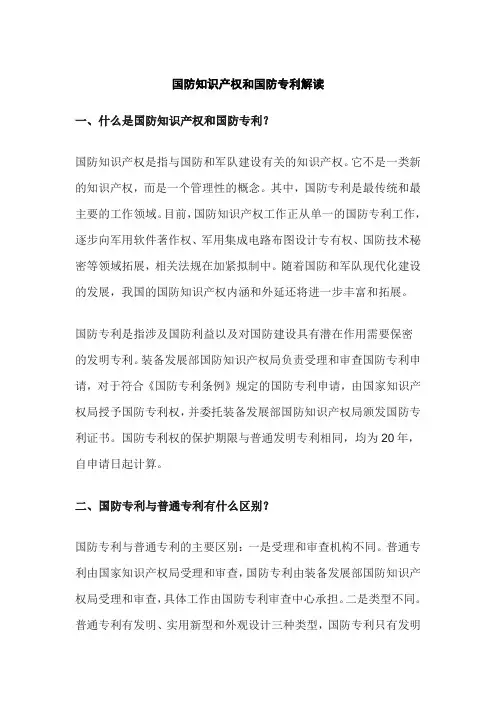 国防知识产权和国防专利解读

一、什么是国防知识产权和国防专利?

国防知识产权是指与国防和军队建设有关的知识产权。它不是一类新的知识产权，而是一个管理性的概念。其中，国防专利是最传统和最主要的工作领域。目前，国防知识产权工作正从单一的国防专利工作，逐步向军用软件著作权、军用集成电路布图设计专有权、国防技术秘密等领域拓展，相关法规在加紧拟制中。随着国防和军队现代化建设的发展，我国的国防知识产权内涵和外延还将进一步丰富和拓展。

国防专利是指涉及国防利益以及对国防建设具有潜在作用需要保密的发明专利。装备发展部国防知识产权局负责受理和审查国防专利申请，对于符合《国防专利条例》规定的国防专利申请，由国家知识产权局授予国防专利权，并委托装备发展部国防知识产权局颁发国防专利证书。国防专利权的保护期限与普通发明专利相同，均为20年，自申请日起计算。

二、国防专利与普通专利有什么区别?

国防专利与普通专利的主要区别：一是受理和审查机构不同。普通专利由国家知识产权局受理和审查，国防专利由装备发展部国防知识产权局受理和审查，具体工作由国防专利审查中心承担。二是类型不同。普通专利有发明、实用新型和外观设计三种类型，国防专利只有发明